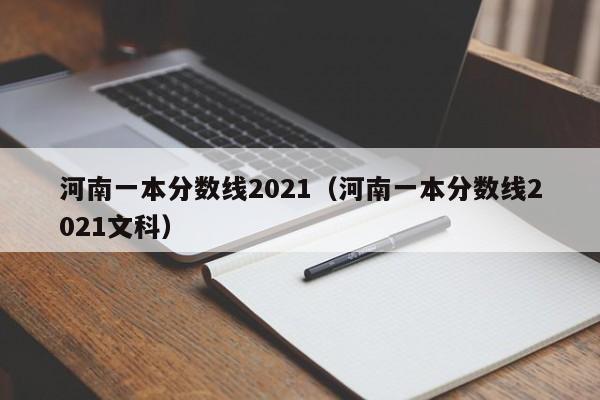 河南一本分数线2021（河南一本分数线2021文科）